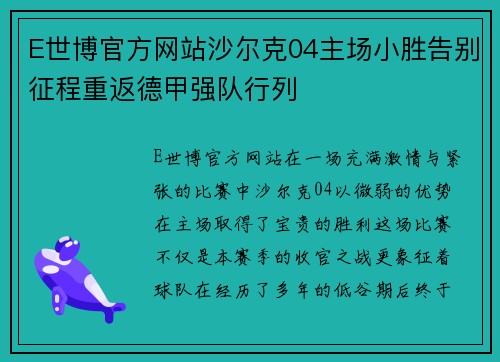 E世博官方网站沙尔克04主场小胜告别征程重返德甲强队行列

E世博官方网站在一场充满激情与紧张的比赛中沙尔克04以微弱的优势在主场取得了宝贵的胜利这场比赛不仅是本赛季的收官之战更象征着球队在经历了多年的低谷期后终于